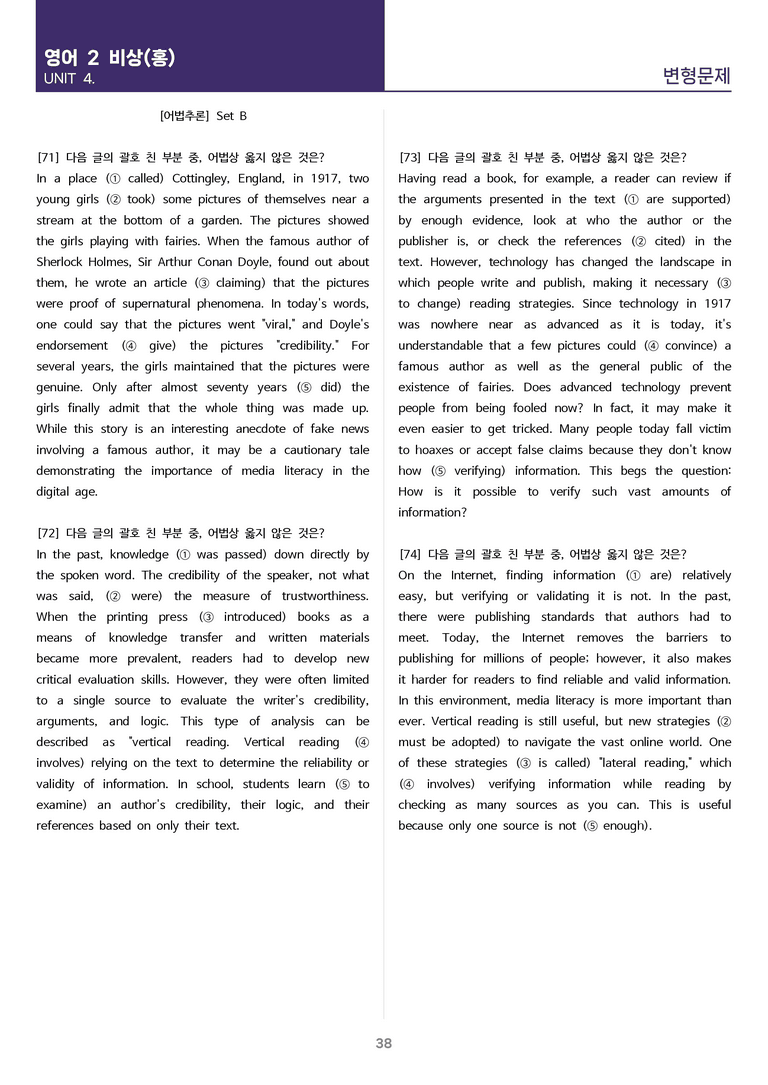 영어 2 비상(홍)
UNIT 4.

변형문제

[어법추론] Set B

[71] 다음 글의 괄호 친 부분 중, 어법상 옳지 않은 것은?
In a place (① called) Cottingley, England, in 1917, two young girls (② took) some pictures of themselves near a stream at the bottom of a garden. The pictures showed the girls playing with fairies. When the famous author of Sherlock Holmes, Sir Arthur Conan Doyle, found out about them, he wrote an article (③ claiming) that the pictures were proof of supernatural phenomena. In today's words, one could say that the pictures went "viral," and Doyle's endorsement (④ give) the pictures "credibility." For several years, the girls maintained that the pictures were genuine. Only after almost seventy years (⑤ did) the girls finally admit that the whole thing was made up. While this story is an interesting anecdote of fake news involving a famous author, it may be a cautionary tale demonstrating the importance of media literacy in the digital age.

[72] 다음 글의 괄호 친 부분 중, 어법상 옳지 않은 것은?
In the past, knowledge (① was passed) down directly by the spoken word. The credibility of the speaker, not what was said, (② were) the measure of trustworthiness. When the printing press (③ introduced) books as a means of knowledge transfer and written materials became more prevalent, readers had to develop new critical evaluation skills. However, they were often limited to a single source to evaluate the writer's credibility, arguments, and logic. This type of analysis can be described as "vertical reading. Vertical reading (④ involves) relying on the text to determine the reliability or validity of information. In school, students learn (⑤ to examine) an author's credibility, their logic, and their references based on only their text.

[73] 다음 글의 괄호 친 부분 중, 어법상 옳지 않은 것은?
Having read a book, for example, a reader can review if the arguments presented in the text (① are supported) by enough evidence, look at who the author or the publisher is, or check the references (② cited) in the text. However, technology has changed the landscape in which people write and publish, making it necessary (③ to change) reading strategies. Since technology in 1917 was nowhere near as advanced as it is today, it's understandable that a few pictures could (④ convince) a famous author as well as the general public of the existence of fairies. Does advanced technology prevent people from being fooled now? In fact, it may make it even easier to get tricked. Many people today fall victim to hoaxes or accept false claims because they don't know how (⑤ verifying) information. This begs the question: How is it possible to verify such vast amounts of information?

[74] 다음 글의 괄호 친 부분 중, 어법상 옳지 않은 것은?
On the Internet, finding information (① are) relatively easy, but verifying or validating it is not. In the past, there were publishing standards that authors had to meet. Today, the Internet removes the barriers to publishing for millions of people; however, it also makes it harder for readers to find reliable and valid information. In this environment, media literacy is more important than ever. Vertical reading is still useful, but new strategies (② must be adopted) to navigate the vast online world. One of these strategies (③ is called) "lateral reading," which (④ involves) verifying information while reading by checking as many sources as you can. This is useful because only one source is not (⑤ enough).

38